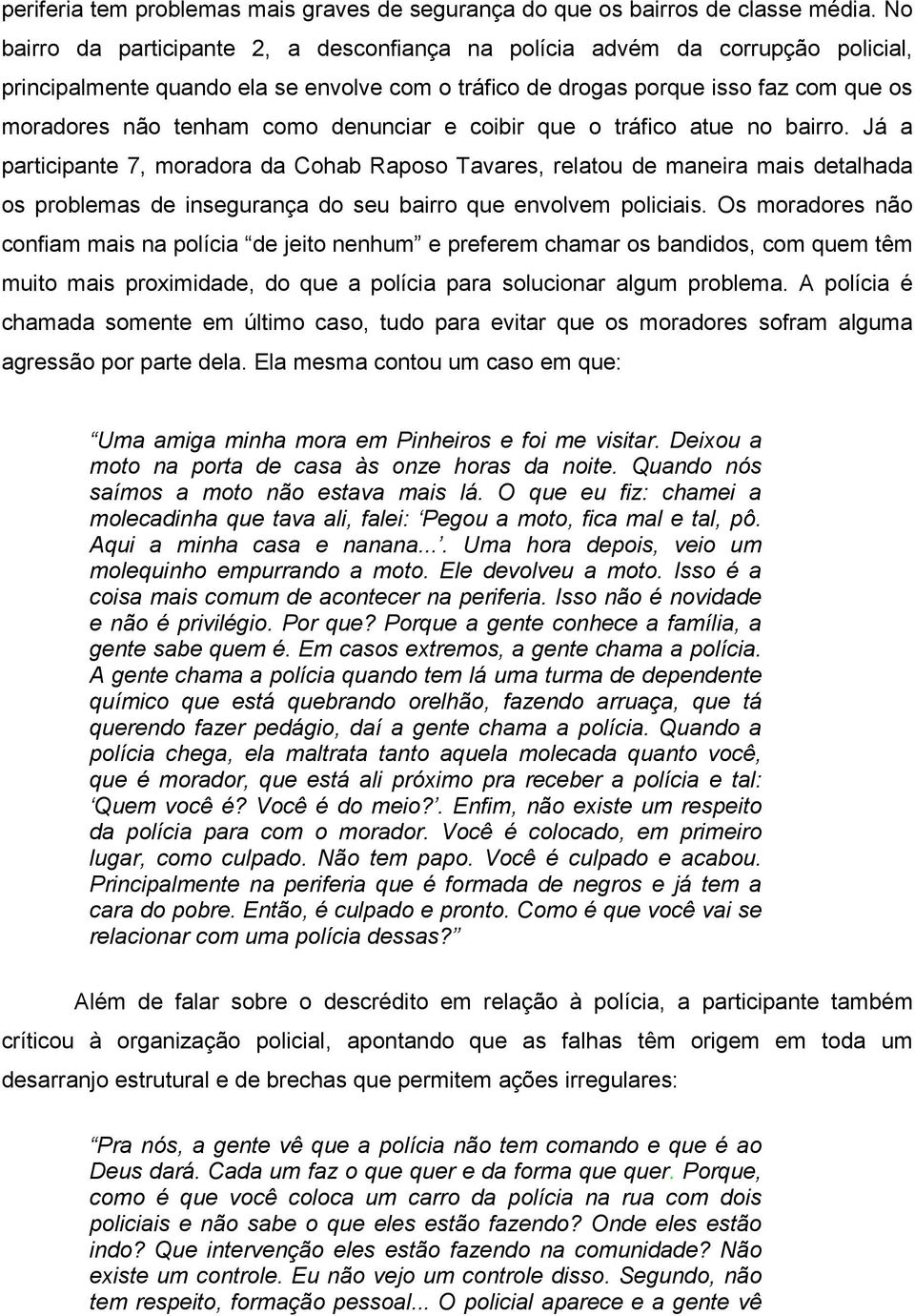 periferia tem problemas mais graves de segurança do que os bairros de classe média. No bairro da participante 2, a desconfiança na polícia advém da corrupção policial, principalmente quando ela se envolve com o tráfico de drogas porque isso faz com que os moradores não tenham como denunciar e coibir que o tráfico atue no bairro. Já a participante 7, moradora da Cohab Raposo Tavares, relatou de maneira mais detalhada os problemas de insegurança do seu bairro que envolvem policiais. Os moradores não confiam mais na polícia “de jeito nenhum” e preferem chamar os bandidos, com quem têm muito mais proximidade, do que a polícia para solucionar algum problema. A polícia é chamada somente em último caso, tudo para evitar que os moradores sofram alguma agressão por parte dela. Ela mesma contou um caso em que:

“Uma amiga minha mora em Pinheiros e foi me visitar. Deixou a moto na porta de casa às onze horas da noite. Quando nós saímos a moto não estava mais lá. O que eu fiz: chamei a molecadinha que tava ali, falei: ‘Pegou a moto, fica mal e tal, pô. Aqui a minha casa e nanana...’. Uma hora depois, veio um molequinho empurrando a moto. Ele devolveu a moto. Isso é a coisa mais comum de acontecer na periferia. Isso não é novidade e não é privilégio. Por que? Porque a gente conhece a família, a gente sabe quem é. Em casos extremos, a gente chama a polícia. A gente chama a polícia quando tem lá uma turma de dependente químico que está quebrando orelhão, fazendo arruaça, que tá querendo fazer pedágio, daí a gente chama a polícia. Quando a polícia chega, ela maltrata tanto aquela molecada quanto você, que é morador, que está ali próximo pra receber a polícia e tal: ‘Quem você é? Você é do meio?’. Enfim, não existe um respeito da polícia para com o morador. Você é colocado, em primeiro lugar, como culpado. Não tem papo. Você é culpado e acabou. Principalmente na periferia que é formada de negros e já tem a cara do pobre. Então, é culpado e pronto. Como é que você vai se relacionar com uma polícia dessas?”

Além de falar sobre o descrédito em relação à polícia, a participante também críticou à organização policial, apontando que as falhas têm origem em toda um desarranjo estrutural e de brechas que permitem ações irregulares:

“Pra nós, a gente vê que a polícia não tem comando e que é ao Deus dará. Cada um faz o que quer e da forma que quer. Porque, como é que você coloca um carro da polícia na rua com dois policiais e não sabe o que eles estão fazendo? Onde eles estão indo? Que intervenção eles estão fazendo na comunidade? Não existe um controle. Eu não vejo um controle disso. Segundo, não tem respeito, formação pessoal... O policial aparece e a gente vê